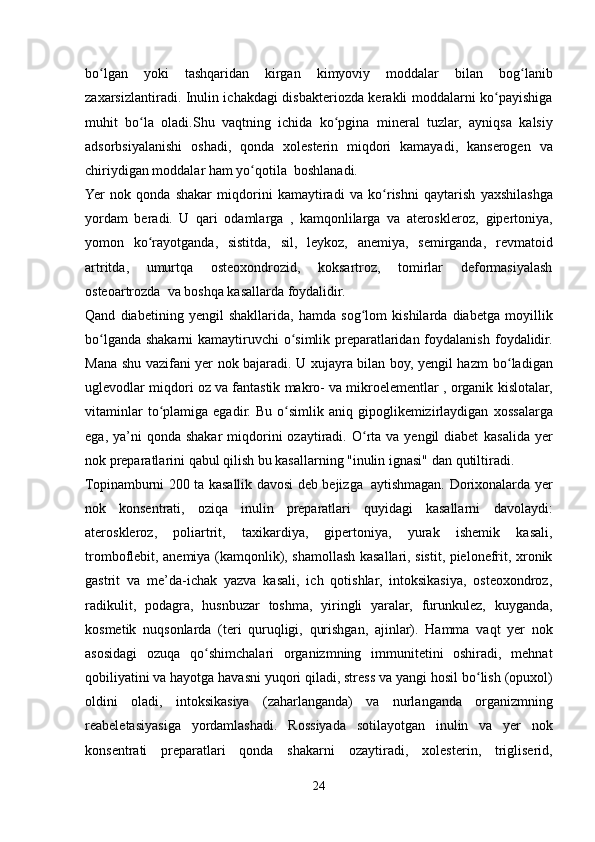 bo‘lgan yoki tashqaridan kirgan kimyoviy moddalar bilan bog‘lanib zaxarsizlantiradi. Inulin ichakdagi disbakteriozda kerakli moddalarni ko‘payishiga muhit bo‘la oladi.Shu vaqtning ichida ko‘pgina mineral tuzlar, ayniqsa kalsiy adsorbsiyalanishi oshadi, qonda xolesterin miqdori kamayadi, kanserogen va chiriydigan moddalar ham yo‘qotila boshlanadi.

Yer nok qonda shakar miqdorini kamaytiradi va ko‘rishni qaytarish yaxshilashga yordam beradi. U qari odamlarga , kamqonlilarga va ateroskleroz, gipertoniya, yomon ko‘rayotganda, sistitda, sil, leykoz, anemiya, semirganda, revmatoid artritda, umurtqa osteoxondrozid, koksartroz, tomirlar deformasiyalash osteoartrozda va boshqa kasallarda foydalidir.

Qand diabetining yengil shakllarida, hamda sog‘lom kishilarda diabetga moyillik bo‘lganda shakarni kamaytiruvchi o‘simlik preparatlaridan foydalanish foydalidir. Mana shu vazifani yer nok bajaradi. U xujayra bilan boy, yengil hazm bo‘ladigan uglevodlar miqdori oz va fantastik makro- va mikroelementlar , organik kislotalar, vitaminlar to‘plamiga egadir. Bu o‘simlik aniq gipoglikemizirlaydigan xossalarga ega, ya’ni qonda shakar miqdorini ozaytiradi. O‘rta va yengil diabet kasalida yer nok preparatlarini qabul qilish bu kasallarning "inulin ignasi" dan qutiltiradi.

Topinamburni 200 ta kasallik davosi deb bejizga aytishmagan. Dorixonalarda yer nok konsentrati, oziqa inulin preparatlari quyidagi kasallarni davolaydi: ateroskleroz, poliartrit, taxikardiya, gipertoniya, yurak ishemik kasali, tromboflebit, anemiya (kamqonlik), shamollash kasallari, sistit, pielonefrit, xronik gastrit va me’da-ichak yazva kasali, ich qotishlar, intoksikasiya, osteoxondroz, radikulit, podagra, husnbuzar toshma, yiringli yaralar, furunkulez, kuyganda, kosmetik nuqsonlarda (teri quruqligi, qurishgan, ajinlar). Hamma vaqt yer nok asosidagi ozuqa qo‘shimchalari organizmning immunitetini oshiradi, mehnat qobiliyatini va hayotga havasni yuqori qiladi, stress va yangi hosil bo‘lish (opuxol) oldini oladi, intoksikasiya (zaharlanganda) va nurlanganda organizmning reabeletasiyasiga yordamlashadi. Rossiyada sotilayotgan inulin va yer nok konsentrati preparatlari qonda shakarni ozaytiradi, xolesterin, trigliserid,

24